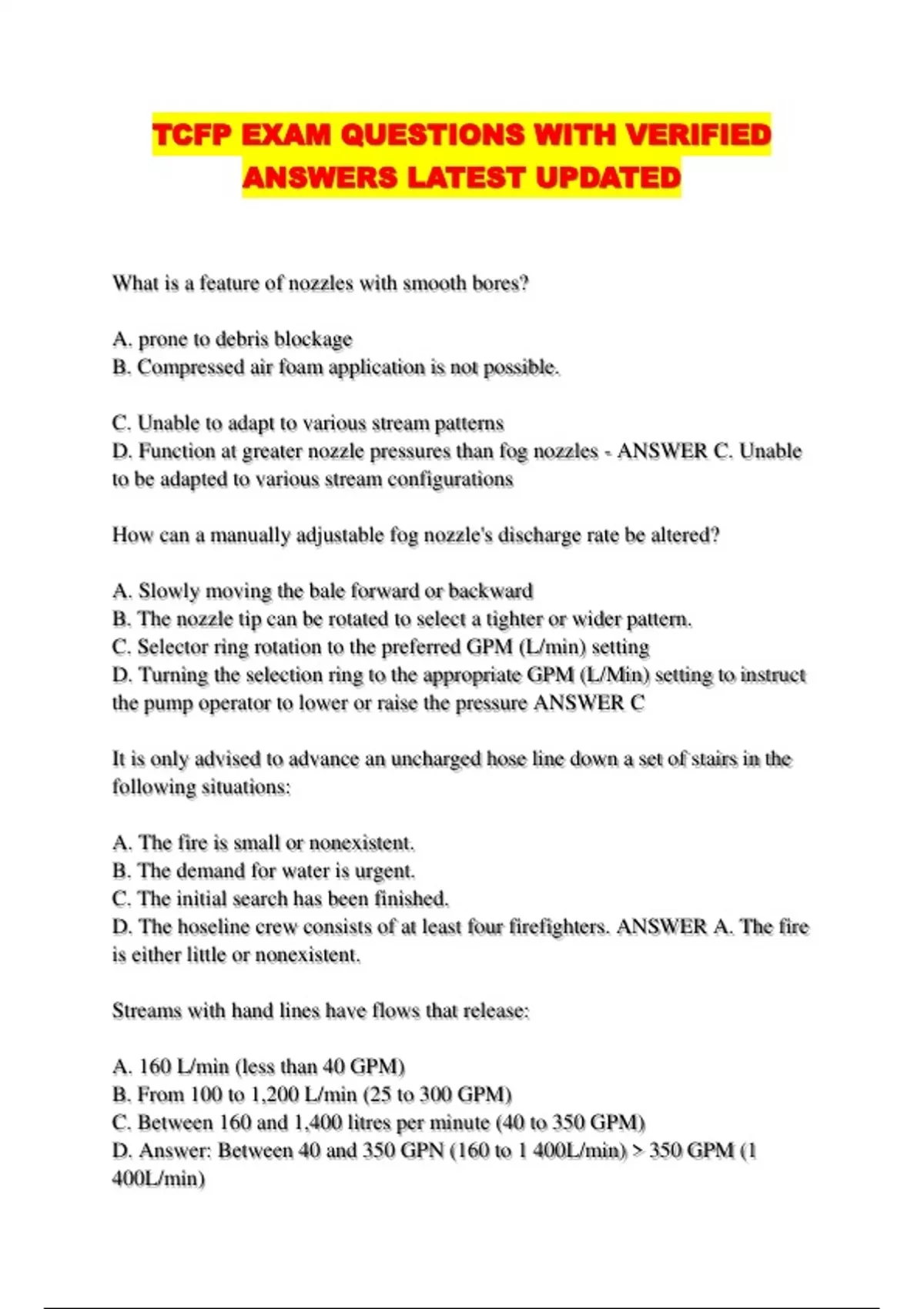 TCFP EXAM QUESTIONS WITH VERIFIED ANSWERS LATEST UPDATED

What is a feature of nozzles with smooth bores?

A. prone to debris blockage
B. Compressed air foam application is not possible.

C. Unable to adapt to various stream patterns
D. Function at greater nozzle pressures than fog nozzles - ANSWER C. Unable to be adapted to various stream configurations

How can a manually adjustable fog nozzle's discharge rate be altered?

A. Slowly moving the bale forward or backward
B. The nozzle tip can be rotated to select a tighter or wider pattern.
C. Selector ring rotation to the preferred GPM (L/min) setting
D. Turning the selection ring to the appropriate GPM (L/Min) setting to instruct the pump operator to lower or raise the pressure ANSWER C

It is only advised to advance an uncharged hose line down a set of stairs in the following situations:

A. The fire is small or nonexistent.
B. The demand for water is urgent.
C. The initial search has been finished.
D. The hoseline crew consists of at least four firefighters. ANSWER A. The fire is either little or nonexistent.

Streams with hand lines have flows that release:

A. 160 L/min (less than 40 GPM)
B. From 100 to 1,200 L/min (25 to 300 GPM)
C. Between 160 and 1,400 litres per minute (40 to 350 GPM)
D. Answer: Between 40 and 350 GPN (160 to 1 400L/min) > 350 GPM (1 400L/min)